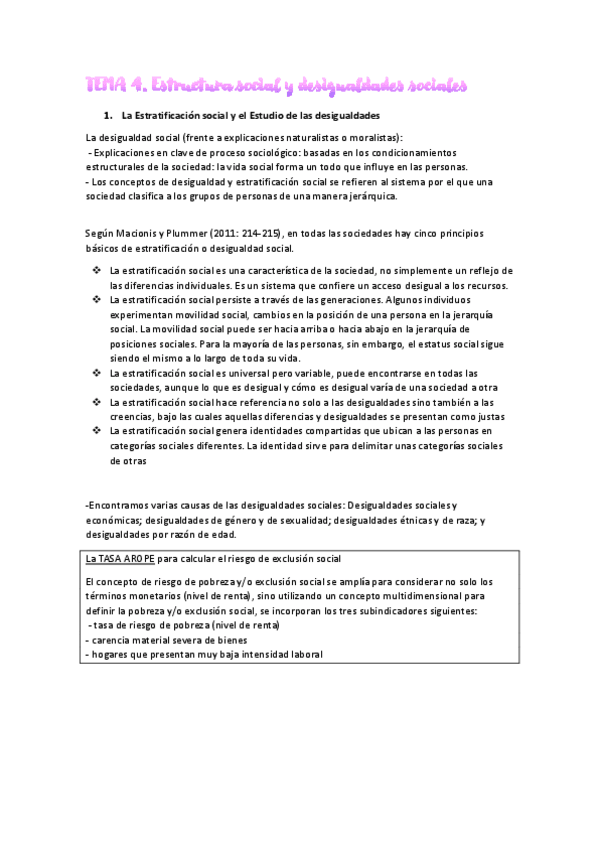 TEMA 4. Estructura social y desigualdades sociales

1. La Estratificación social y el Estudio de las desigualdades

La desigualdad social (frente a explicaciones naturalistas o moralistas):
- Explicaciones en clave de proceso sociológico: basadas en los condicionamientos estructurales de la sociedad: la vida social forma un todo que influye en las personas.
- Los conceptos de desigualdad y estratificación social se refieren al sistema por el que una sociedad clasifica a los grupos de personas de una manera jerárquica.

Según Macionis y Plummer (2011: 214-215), en todas las sociedades hay cinco principios básicos de estratificación o desigualdad social.

❖ La estratificación social es una característica de la sociedad, no simplemente un reflejo de las diferencias individuales. Es un sistema que confiere un acceso desigual a los recursos.
❖ La estratificación social persiste a través de las generaciones. Algunos individuos experimentan movilidad social, cambios en la posición de una persona en la jerarquía social. La movilidad social puede ser hacia arriba o hacia abajo en la jerarquía de posiciones sociales. Para la mayoría de las personas, sin embargo, el estatus social sigue siendo el mismo a lo largo de toda su vida.
❖ La estratificación social es universal pero variable, puede encontrarse en todas las sociedades, aunque lo que es desigual y cómo es desigual varía de una sociedad a otra
❖ La estratificación social hace referencia no solo a las desigualdades sino también a las creencias, bajo las cuales aquellas diferencias y desigualdades se presentan como justas
❖ La estratificación social genera identidades compartidas que ubican a las personas en categorías sociales diferentes. La identidad sirve para delimitar unas categorías sociales de otras

-Encontramos varias causas de las desigualdades sociales: Desigualdades sociales y económicas; desigualdades de género y de sexualidad; desigualdades étnicas y de raza; y desigualdades por razón de edad.

La TASA AROPE para calcular el riesgo de exclusión social

El concepto de riesgo de pobreza y/o exclusión social se amplía para considerar no solo los términos monetarios (nivel de renta), sino utilizando un concepto multidimensional para definir la pobreza y/o exclusión social, se incorporan los tres subindicadores siguientes:
- tasa de riesgo de pobreza (nivel de renta)
- carencia material severa de bienes
- hogares que presentan muy baja intensidad laboral